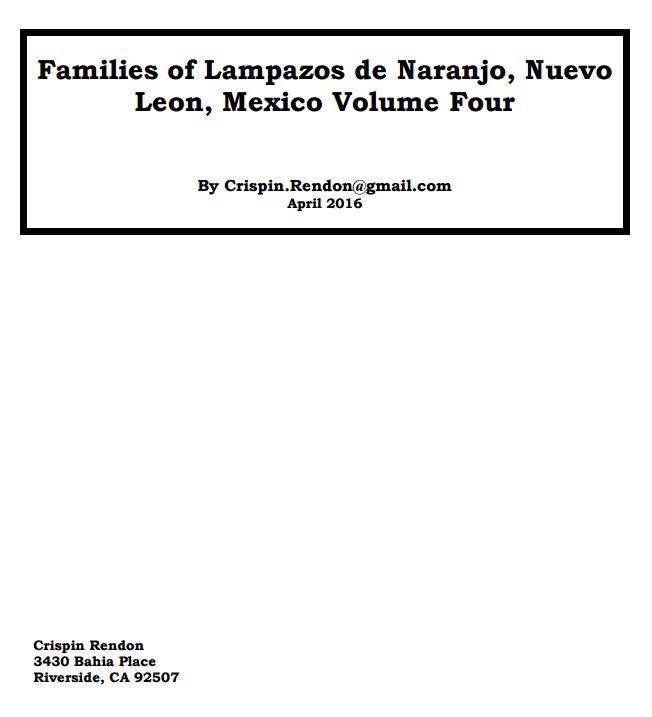 Families of Lampazos de Naranjo, Nuevo Leon, Mexico Volume Four

By Crispin.Rendon@gmail.com
April 2016

Crispin Rendon
3430 Bahia Place
Riverside, CA 92507